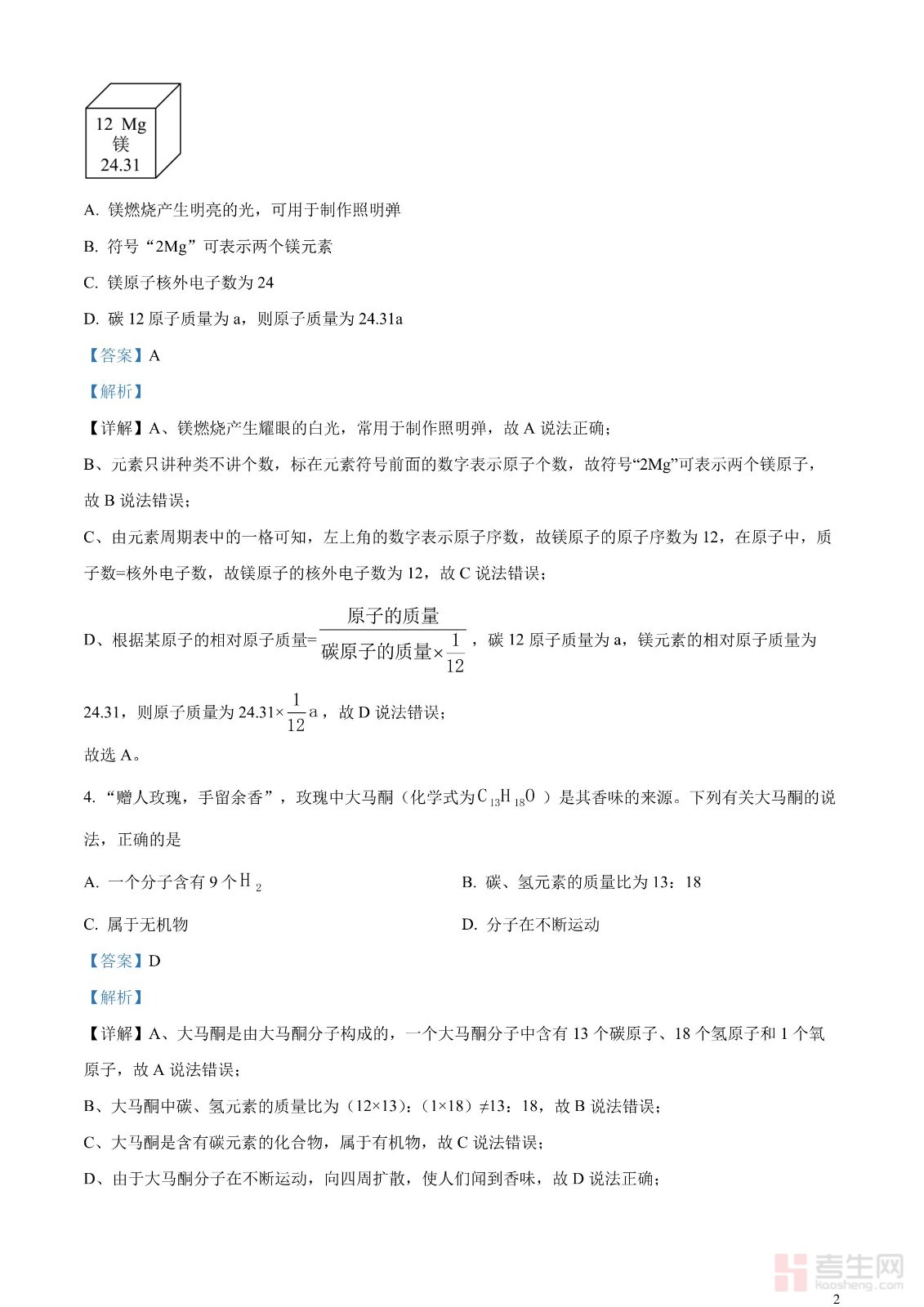 12 Mg
镁
24.31

A. 镁燃烧产生明亮的光，可用于制作照明弹

B. 符号“2Mg”可表示两个镁元素

C. 镁原子核外电子数为 24

D. 碳 12 原子质量为 a，则原子质量为 24.31a

【答案】A

【解析】

【详解】A、镁燃烧产生耀眼的白光，常用于制作照明弹，故 A 说法正确；

B、元素只讲种类不讲个数，标在元素符号前面的数字表示原子个数，故符号“2Mg”可表示两个镁原子，故 B 说法错误；

C、由元素周期表中的一格可知，左上角的数字表示原子序数，故镁原子的原子序数为 12，在原子中，质子数=核外电子数，故镁原子的核外电子数为 12，故 C 说法错误；

D、根据某原子的相对原子质量=$\frac{原子的质量}{碳原子的质量\times\frac{1}{12}}$，碳 12 原子质量为 a，镁元素的相对原子质量为 24.31，则原子质量为 $24.31\times\frac{1}{12}a$，故 D 说法错误；

故选 A。

4. “赠人玫瑰，手留余香”，玫瑰中大马酮（化学式为$C_{13}H_{18}O$）是其香味的来源。下列有关大马酮的说法，正确的是

A. 一个分子含有 9 个$H_2$

B. 碳、氢元素的质量比为 13：18

C. 属于无机物

D. 分子在不断运动

【答案】D

【解析】

【详解】A、大马酮是由大马酮分子构成的，一个大马酮分子中含有 13 个碳原子、18 个氢原子和 1 个氧原子，故 A 说法错误；

B、大马酮中碳、氢元素的质量比为（12×13）：（1×18）≠13：18，故 B 说法错误；

C、大马酮是含有碳元素的化合物，属于有机物，故 C 说法错误；

D、由于大马酮分子在不断运动，向四周扩散，使人们闻到香味，故 D 说法正确；

考生网
kaosheng.com

2